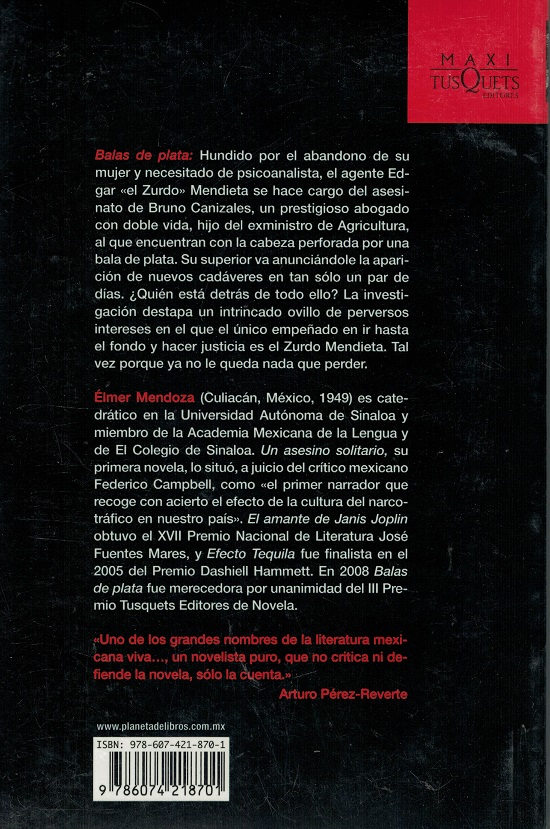 MAXI
TUSQUETS
EDITORES

Balas de plata: Hundido por el abandono de su mujer y necesitado de psicoanalista, el agente Edgar «el Zurdo» Mendieta se hace cargo del asesinato de Bruno Canizales, un prestigioso abogado con doble vida, hijo del exministro de Agricultura, al que encuentran con la cabeza perforada por una bala de plata. Su superior va anunciándole la aparición de nuevos cadáveres en tan sólo un par de días. ¿Quién está detrás de todo ello? La investigación destapa un intrincado ovillo de perversos intereses en el que el único empeñado en ir hasta el fondo y hacer justicia es el Zurdo Mendieta. Tal vez porque ya no le queda nada que perder.

Élmer Mendoza (Culiacán, México, 1949) es catedrático en la Universidad Autónoma de Sinaloa y miembro de la Academia Mexicana de la Lengua y de El Colegio de Sinaloa. Un asesino solitario, su primera novela, lo situó, a juicio del crítico mexicano Federico Campbell, como «el primer narrador que recoge con acierto el efecto de la cultura del narcotráfico en nuestro país». El amante de Janis Joplin obtuvo el XVII Premio Nacional de Literatura José Fuentes Mares, y Efecto Tequila fue finalista en el 2005 del Premio Dashiell Hammett. En 2008 Balas de plata fue merecedora por unanimidad del III Premio Tusquets Editores de Novela.

«Uno de los grandes nombres de la literatura mexicana viva..., un novelista puro, que no critica ni defiende la novela, sólo la cuenta.»
Arturo Pérez-Reverte

www.planetadelibros.com.mx

ISBN: 978-607-421-870-1

9 786074 218701